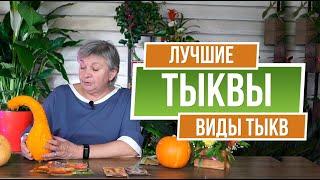 ЛУЧШИЕ
ТЫКВЫ
ВИДЫ ТЫКВ